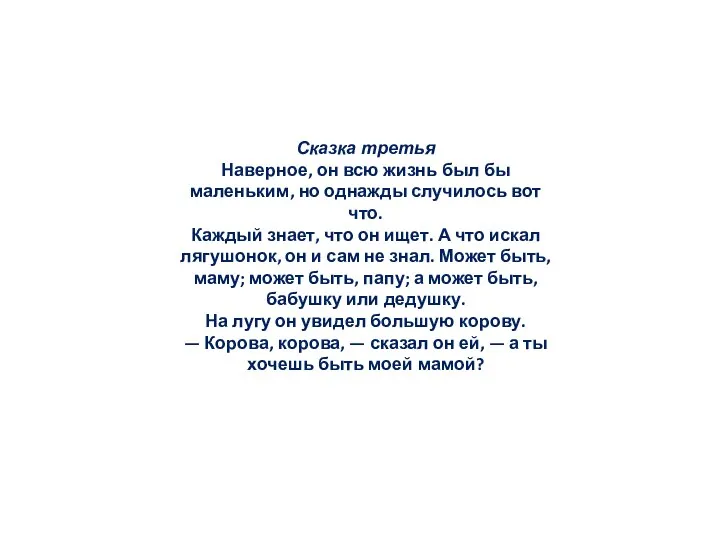 Сказка третья
Наверное, он всю жизнь был бы маленьким, но однажды случилось вот что.
Каждый знает, что он ищет. А что искал лягушонок, он и сам не знал. Может быть, маму; может быть, папу; а может быть, бабушку или дедушку.
На лугу он увидел большую корову.
— Корова, корова, — сказал он ей, — а ты хочешь быть моей мамой?